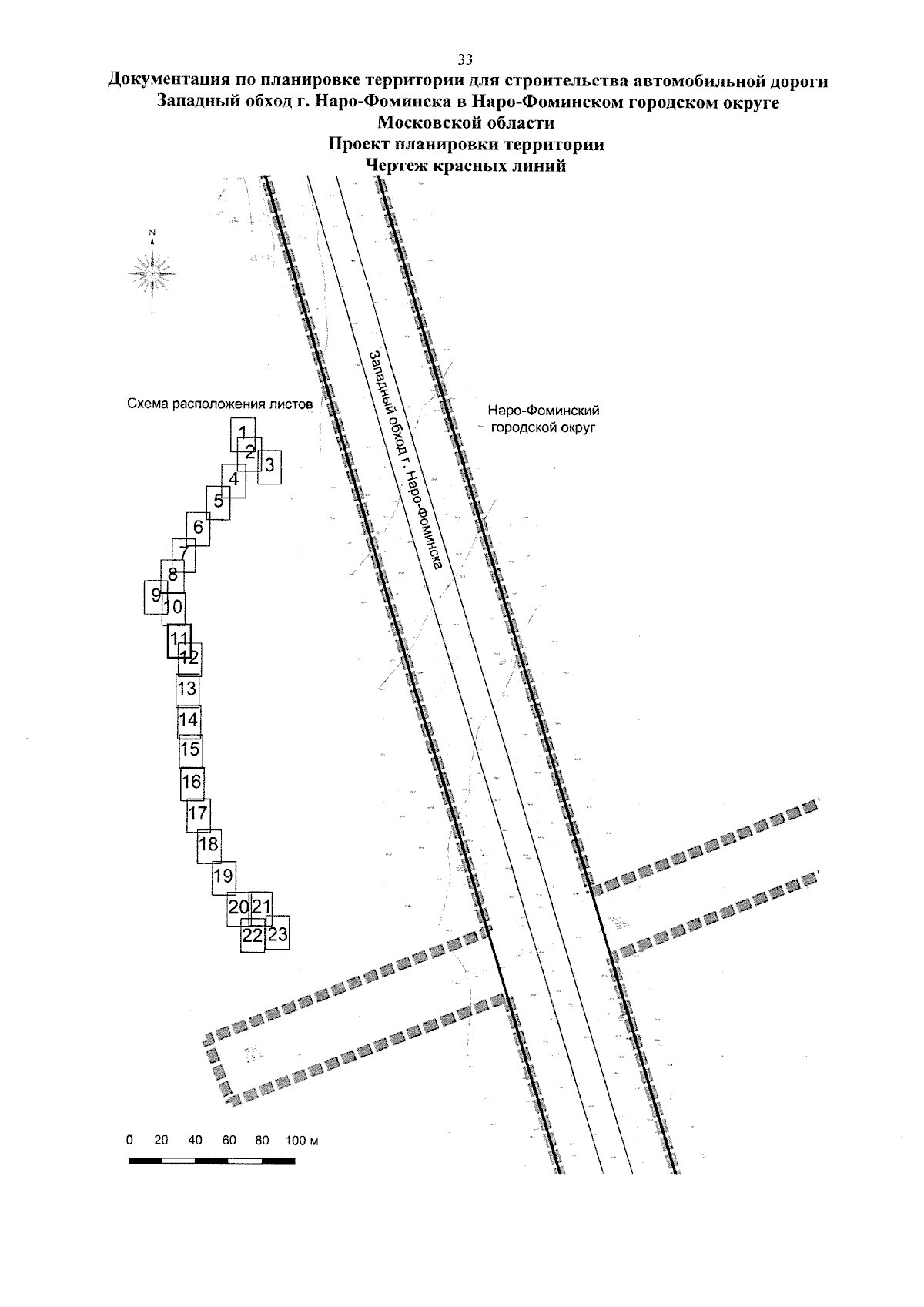 33

Документация по планировке территории для строительства автомобильной дороги Западный обход г. Наро-Фоминска в Наро-Фоминском городском округе Московской области

Проект планировки территории

Чертеж красных линий

N

Схема расположения листов

1
2
3
4
5
6
7
8
9
10
11
12
13
14
15
16
17
18
19
20
21
22
23

Западный обход г. Наро-Фоминска

Наро-Фоминский городской округ

0 20 40 60 80 100 м